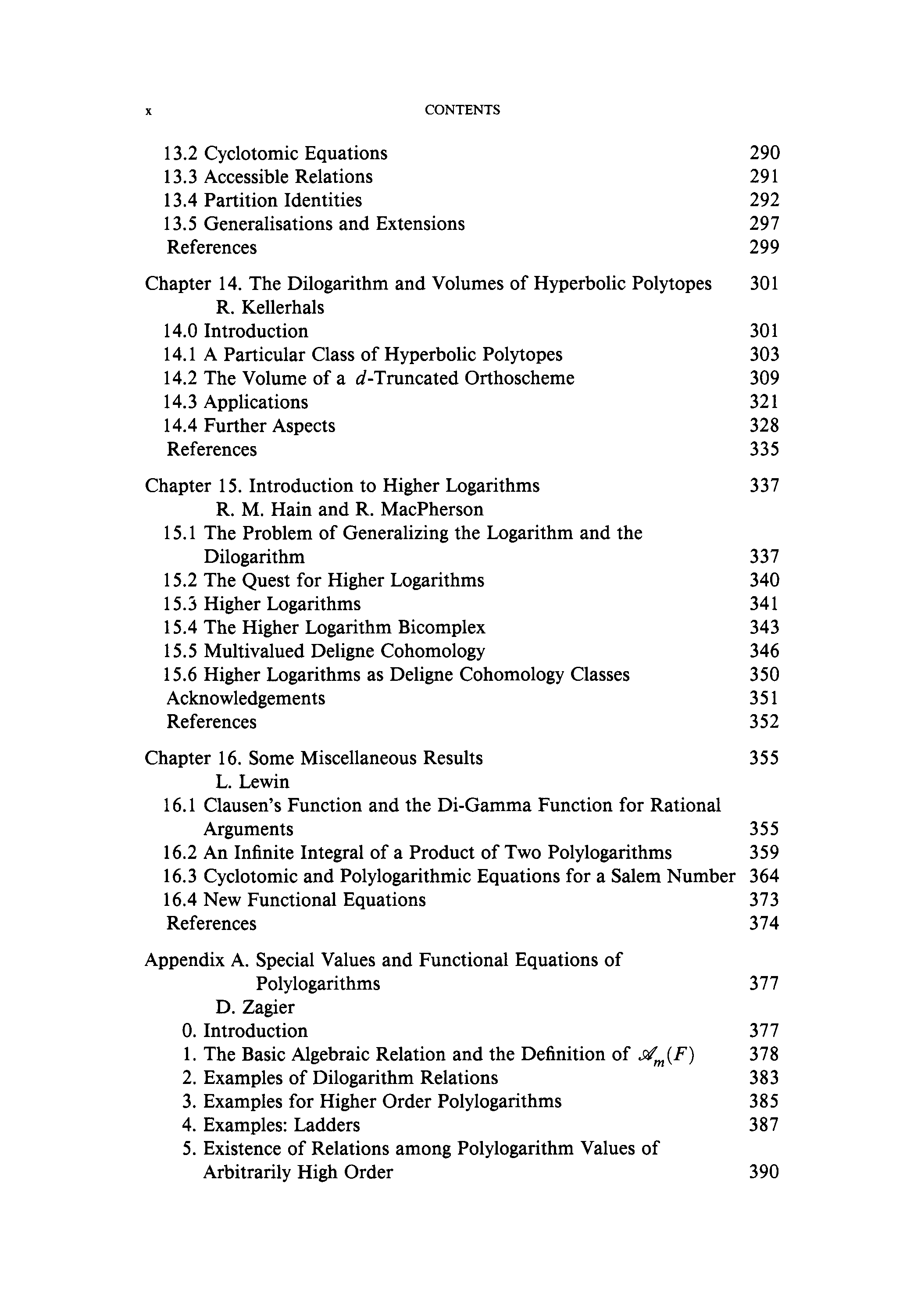 x CONTENTS

13.2 Cyclotomic Equations 290
13.3 Accessible Relations 291
13.4 Partition Identities 292
13.5 Generalisations and Extensions 297
References 299

Chapter 14. The Dilogarithm and Volumes of Hyperbolic Polytopes 301
R. Kellerhals
14.0 Introduction 301
14.1 A Particular Class of Hyperbolic Polytopes 303
14.2 The Volume of a $d$-Truncated Orthoscheme 309
14.3 Applications 321
14.4 Further Aspects 328
References 335

Chapter 15. Introduction to Higher Logarithms 337
R. M. Hain and R. MacPherson
15.1 The Problem of Generalizing the Logarithm and the Dilogarithm 337
15.2 The Quest for Higher Logarithms 340
15.3 Higher Logarithms 341
15.4 The Higher Logarithm Bicomplex 343
15.5 Multivalued Deligne Cohomology 346
15.6 Higher Logarithms as Deligne Cohomology Classes 350
Acknowledgements 351
References 352

Chapter 16. Some Miscellaneous Results 355
L. Lewin
16.1 Clausen's Function and the Di-Gamma Function for Rational Arguments 355
16.2 An Infinite Integral of a Product of Two Polylogarithms 359
16.3 Cyclotomic and Polylogarithmic Equations for a Salem Number 364
16.4 New Functional Equations 373
References 374

Appendix A. Special Values and Functional Equations of Polylogarithms 377
D. Zagier
0. Introduction 377
1. The Basic Algebraic Relation and the Definition of $\mathscr{A}_m(F)$ 378
2. Examples of Dilogarithm Relations 383
3. Examples for Higher Order Polylogarithms 385
4. Examples: Ladders 387
5. Existence of Relations among Polylogarithm Values of Arbitrarily High Order 390